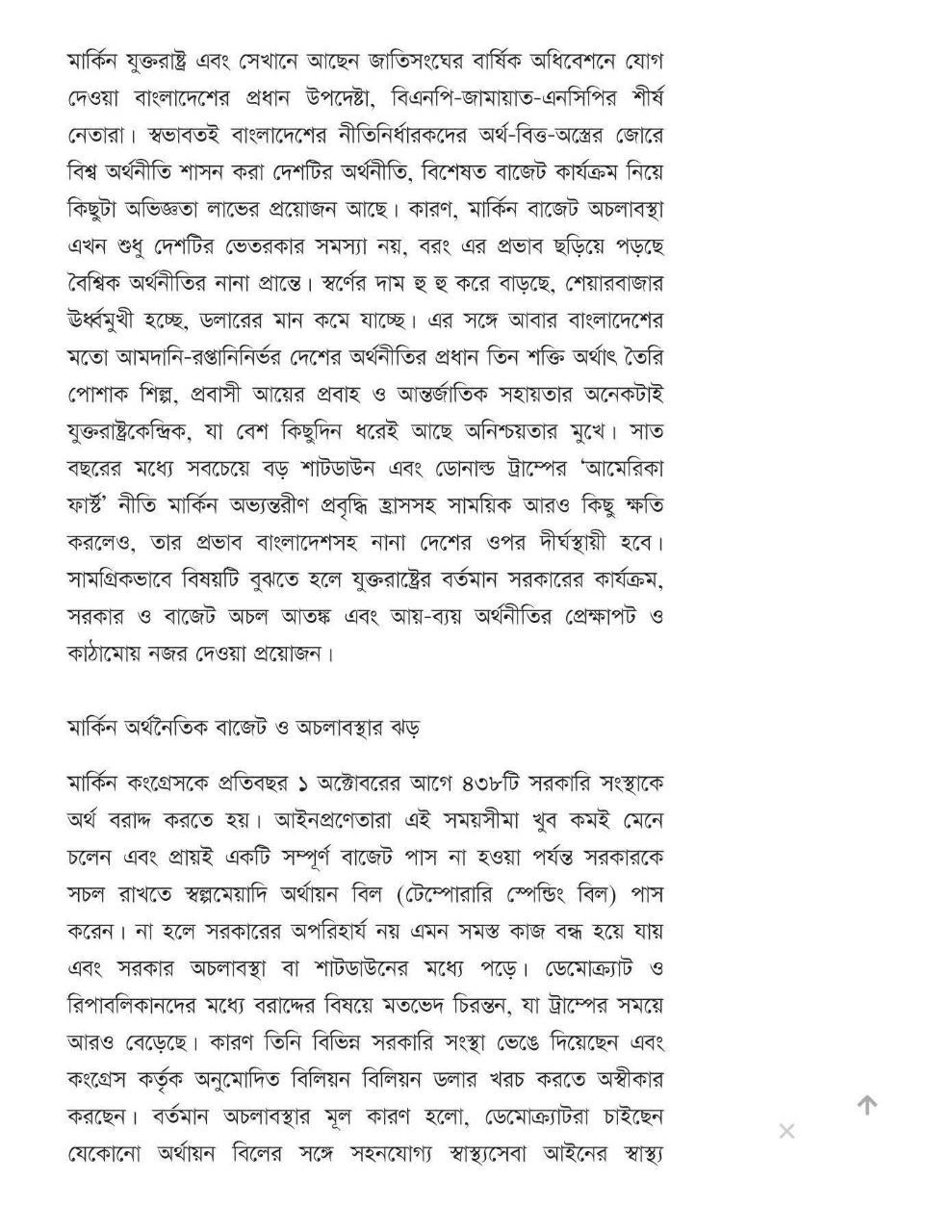 মার্কিন যুক্তরাষ্ট্র এবং সেখানে আছেন জাতিসংঘের বার্ষিক অধিবেশনে যোগ দেওয়া বাংলাদেশের প্রধান উপদেষ্টা, বিএনপি-জামায়াত-এনসিপির শীর্ষ নেতারা। স্বভাবতই বাংলাদেশের নীতিনির্ধারকদের অর্থ-বিত্ত-অস্ত্রের জোরে বিশ্ব অর্থনীতি শাসন করা দেশটির অর্থনীতি, বিশেষত বাজেট কার্যক্রম নিয়ে কিছুটা অভিজ্ঞতা লাভের প্রয়োজন আছে। কারণ, মার্কিন বাজেট অচলাবস্থা এখন শুধু দেশটির ভেতরকার সমস্যা নয়, বরং এর প্রভাব ছড়িয়ে পড়ছে বৈশ্বিক অর্থনীতির নানা প্রান্তে। স্বর্ণের দাম হু হু করে বাড়ছে, শেয়ারবাজার ঊর্ধ্বমুখী হচ্ছে, ডলারের মান কমে যাচ্ছে। এর সঙ্গে আবার বাংলাদেশের মতো আমদানি-রপ্তানিনির্ভর দেশের অর্থনীতির প্রধান তিন শক্তি অর্থাৎ তৈরি পোশাক শিল্প, প্রবাসী আয়ের প্রবাহ ও আন্তর্জাতিক সহায়তার অনেকটাই যুক্তরাষ্ট্রকেন্দ্রিক, যা বেশ কিছুদিন ধরেই আছে অনিশ্চয়তার মুখে। সাত বছরের মধ্যে সবচেয়ে বড় শাটডাউন এবং ডোনাল্ড ট্রাম্পের 'আমেরিকা ফার্স্ট' নীতি মার্কিন অভ্যন্তরীণ প্রবৃদ্ধি হ্রাসসহ সাময়িক আরও কিছু ক্ষতি করলেও, তার প্রভাব বাংলাদেশসহ নানা দেশের ওপর দীর্ঘস্থায়ী হবে। সামগ্রিকভাবে বিষয়টি বুঝতে হলে যুক্তরাষ্ট্রের বর্তমান সরকারের কার্যক্রম, সরকার ও বাজেট অচল আতঙ্ক এবং আয়-ব্যয় অর্থনীতির প্রেক্ষাপট ও কাঠামোয় নজর দেওয়া প্রয়োজন।

মার্কিন অর্থনৈতিক বাজেট ও অচলাবস্থার ঝড়

মার্কিন কংগ্রেসকে প্রতিবছর ১ অক্টোবরের আগে ৪৩৮টি সরকারি সংস্থাকে অর্থ বরাদ্দ করতে হয়। আইনপ্রণেতারা এই সময়সীমা খুব কমই মেনে চলেন এবং প্রায়ই একটি সম্পূর্ণ বাজেট পাস না হওয়া পর্যন্ত সরকারকে সচল রাখতে স্বল্পমেয়াদি অর্থায়ন বিল (টেম্পোরারি স্পেন্ডিং বিল) পাস করেন। না হলে সরকারের অপরিহার্য নয় এমন সমস্ত কাজ বন্ধ হয়ে যায় এবং সরকার অচলাবস্থা বা শাটডাউনের মধ্যে পড়ে। ডেমোক্র্যাট ও রিপাবলিকানদের মধ্যে বরাদ্দের বিষয়ে মতভেদ চিরন্তন, যা ট্রাম্পের সময়ে আরও বেড়েছে। কারণ তিনি বিভিন্ন সরকারি সংস্থা ভেঙে দিয়েছেন এবং কংগ্রেস কর্তৃক অনুমোদিত বিলিয়ন বিলিয়ন ডলার খরচ করতে অস্বীকার করছেন। বর্তমান অচলাবস্থার মূল কারণ হলো, ডেমোক্র্যাটরা চাইছেন যেকোনো অর্থায়ন বিলের সঙ্গে সহনযোগ্য স্বাস্থ্যসেবা আইনের স্বাস্থ্য